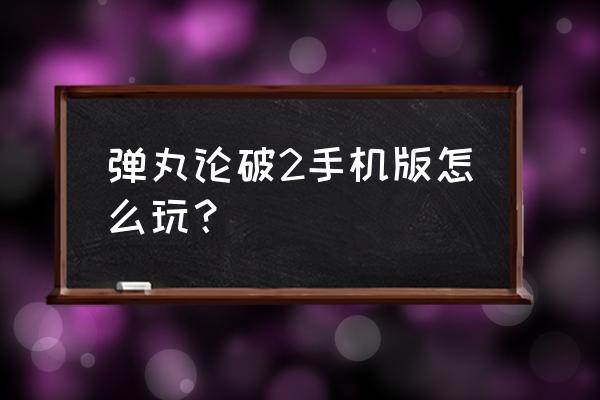 弹丸论破2手机版怎么玩？